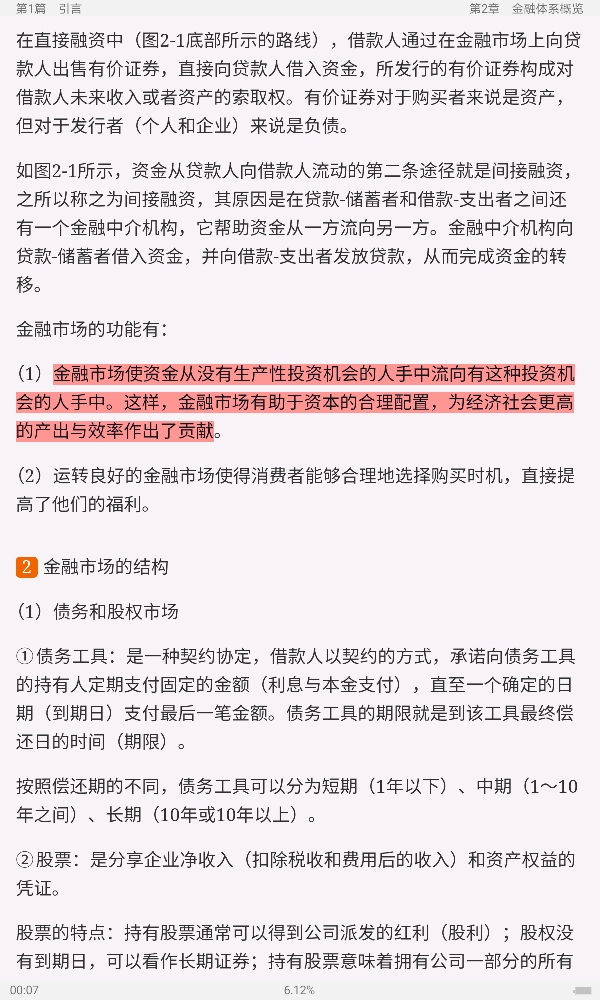 第1篇　引言　　　　　　　　　　　　　　　　　　　　　　第2章　金融体系概览

在直接融资中（图2-1底部所示的路线），借款人通过在金融市场上向贷款人出售有价证券，直接向贷款人借入资金，所发行的有价证券构成对借款人未来收入或者资产的索取权。有价证券对于购买者来说是资产，但对于发行者（个人和企业）来说是负债。

如图2-1所示，资金从贷款人向借款人流动的第二条途径就是间接融资，之所以称之为间接融资，其原因是在贷款-储蓄者和借款-支出者之间还有一个金融中介机构，它帮助资金从一方流向另一方。金融中介机构向贷款-储蓄者借入资金，并向借款-支出者发放贷款，从而完成资金的转移。

金融市场的功能有：

（1）金融市场使资金从没有生产性投资机会的人手中流向有这种投资机会的人手中。这样，金融市场有助于资本的合理配置，为经济社会更高的产出与效率作出了贡献。

（2）运转良好的金融市场使得消费者能够合理地选择购买时机，直接提高了他们的福利。

2 金融市场的结构

（1）债务和股权市场

①债务工具：是一种契约协定，借款人以契约的方式，承诺向债务工具的持有人定期支付固定的金额（利息与本金支付），直至一个确定的日期（到期日）支付最后一笔金额。债务工具的期限就是到该工具最终偿还日的时间（期限）。

按照偿还期的不同，债务工具可以分为短期（1年以下）、中期（1～10年之间）、长期（10年或10年以上）。

②股票：是分享企业净收入（扣除税收和费用后的收入）和资产权益的凭证。

股票的特点：持有股票通常可以得到公司派发的红利（股利）；股权没有到期日，可以看作长期证券；持有股票意味着拥有公司一部分的所有

00:07　　　　　　　　　　　6.12%